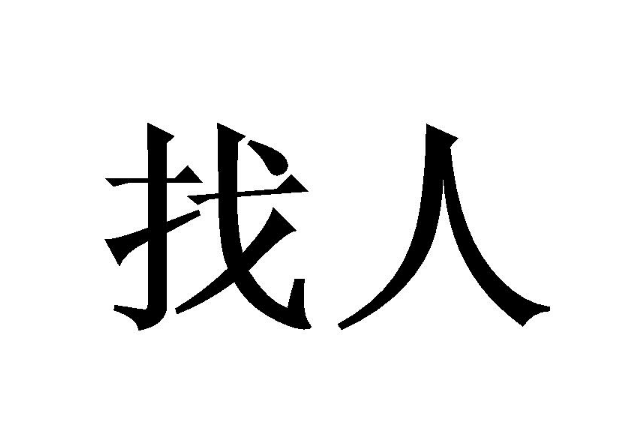 找人